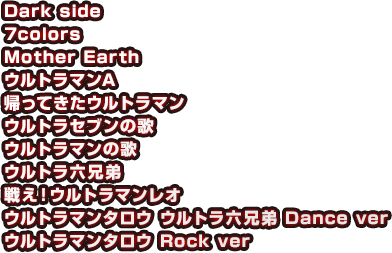 Dark side
7colors
Mother Earth
ウルトラマンA
帰ってきたウルトラマン
ウルトラセブンの歌
ウルトラマンの歌
ウルトラ六兄弟
戦え！ウルトラマンレオ
ウルトラマンタロウ ウルトラ六兄弟 Dance ver
ウルトラマンタロウ Rock ver